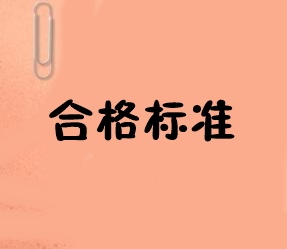 合格标准